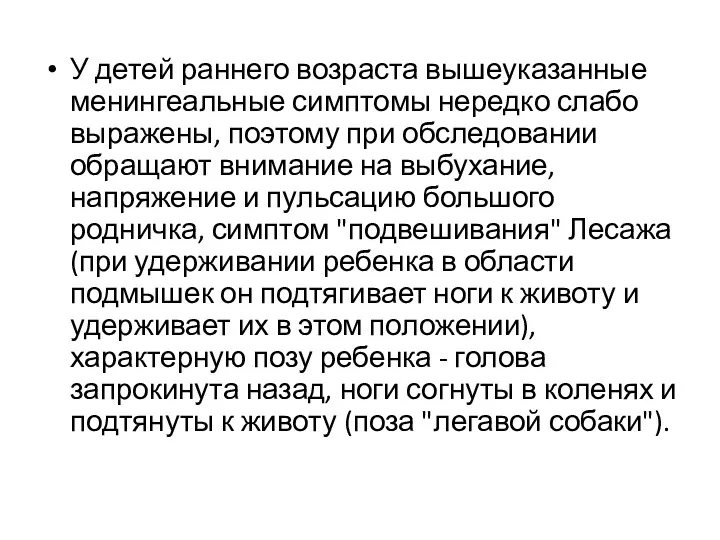 • У детей раннего возраста вышеуказанные менингеальные симптомы нередко слабо выражены, поэтому при обследовании обращают внимание на выбухание, напряжение и пульсацию большого родничка, симптом "подвешивания" Лесажа (при удерживании ребенка в области подмышек он подтягивает ноги к животу и удерживает их в этом положении), характерную позу ребенка - голова запрокинута назад, ноги согнуты в коленях и подтянуты к животу (поза "легавой собаки").